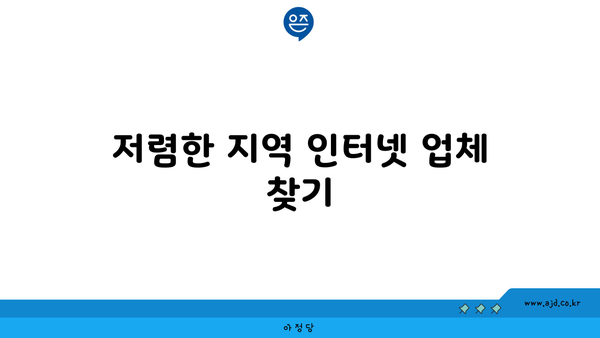 은즈

저렴한 지역 인터넷 업체 찾기

www.ajd.co.kr

아정당